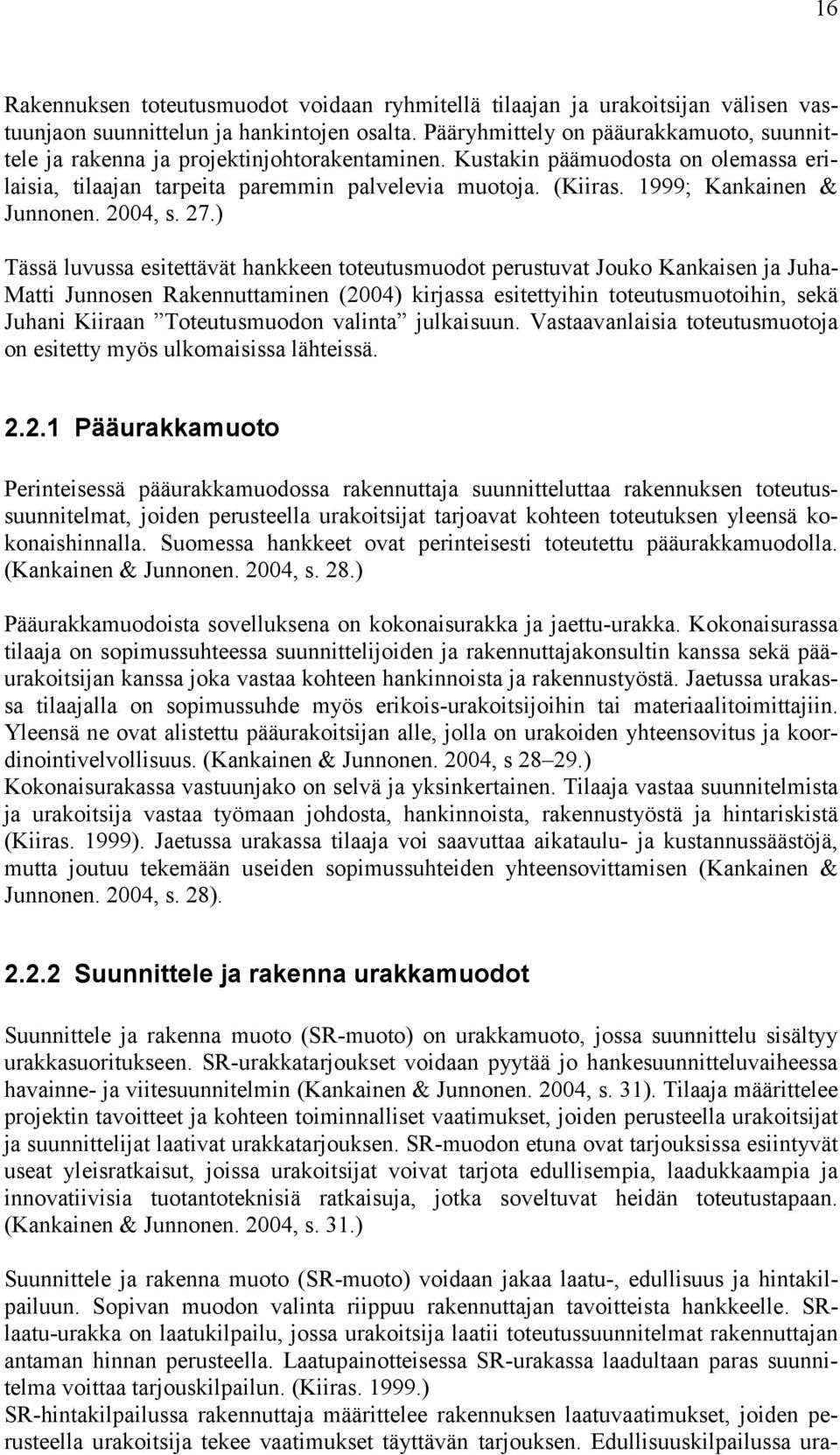 16

Rakennuksen toteutusmuodot voidaan ryhmitellä tilaajan ja urakoitsijan välisen vastuunjaon suunnittelun ja hankintojen osalta. Pääryhmittely on pääurakkamuoto, suunnittele ja rakenna ja projektinjohtorakentaminen. Kustakin päämuodosta on olemassa erilaisia, tilaajan tarpeita paremmin palvelevia muotoja. (Kiiras. 1999; Kankainen & Junnonen. 2004, s. 27.)

Tässä luvussa esitettävät hankkeen toteutusmuodot perustuvat Jouko Kankaisen ja Juha-Matti Junnosen Rakennuttaminen (2004) kirjassa esitettyihin toteutusmuotoihin, sekä Juhani Kiiraan ”Toteutusmuodon valinta” julkaisuun. Vastaavanlaisia toteutusmuotoja on esitetty myös ulkomaisissa lähteissä.

2.2.1 Pääurakkamuoto

Perinteisessä pääurakkamuodossa rakennuttaja suunnitteluttaa rakennuksen toteutussuunnitelmat, joiden perusteella urakoitsijat tarjoavat kohteen toteutuksen yleensä kokonaishinnalla. Suomessa hankkeet ovat perinteisesti toteutettu pääurakkamuodolla. (Kankainen & Junnonen. 2004, s. 28.)

Pääurakkamuodoista sovelluksena on kokonaisurakka ja jaettu-urakka. Kokonaisurassa tilaaja on sopimussuhteessa suunnittelijoiden ja rakennuttajakonsultin kanssa sekä pääurakoitsijan kanssa joka vastaa kohteen hankinnoista ja rakennustyöstä. Jaetussa urakassa tilaajalla on sopimussuhde myös erikois-urakoitsijoihin tai materiaalitoimittajiin. Yleensä ne ovat alistettu pääurakoitsijan alle, jolla on urakoiden yhteensovitus ja koordinointivelvollisuus. (Kankainen & Junnonen. 2004, s 28–29.)
Kokonaisurakassa vastuunjako on selvä ja yksinkertainen. Tilaaja vastaa suunnitelmista ja urakoitsija vastaa työmaan johdosta, hankinnoista, rakennustyöstä ja hintariskistä (Kiiras. 1999). Jaetussa urakassa tilaaja voi saavuttaa aikataulu- ja kustannussäästöjä, mutta joutuu tekemään useiden sopimussuhteiden yhteensovittamisen (Kankainen & Junnonen. 2004, s. 28).

2.2.2 Suunnittele ja rakenna urakkamuodot

Suunnittele ja rakenna muoto (SR-muoto) on urakkamuoto, jossa suunnittelu sisältyy urakkasuoritukseen. SR-urakkatarjoukset voidaan pyytää jo hankesuunnitteluvaiheessa havainne- ja viitesuunnitelmin (Kankainen & Junnonen. 2004, s. 31). Tilaaja määrittelee projektin tavoitteet ja kohteen toiminnalliset vaatimukset, joiden perusteella urakoitsijat ja suunnittelijat laativat urakkatarjouksen. SR-muodon etuna ovat tarjouksissa esiintyvät useat yleisratkaisut, joissa urakoitsijat voivat tarjota edullisempia, laadukkaampia ja innovatiivisia tuotantoteknisiä ratkaisuja, jotka soveltuvat heidän toteutustapaan. (Kankainen & Junnonen. 2004, s. 31.)

Suunnittele ja rakenna muoto (SR-muoto) voidaan jakaa laatu-, edullisuus ja hintakilpailuun. Sopivan muodon valinta riippuu rakennuttajan tavoitteista hankkeelle. SR-laatu-urakka on laatukilpailu, jossa urakoitsija laatii toteutussuunnitelmat rakennuttajan antaman hinnan perusteella. Laatupainotteisessa SR-urakassa laadultaan paras suunnitelma voittaa tarjouskilpailun. (Kiiras. 1999.)
SR-hintakilpailussa rakennuttaja määrittelee rakennuksen laatuvaatimukset, joiden perusteella urakoitsija tekee vaatimukset täyttävän tarjouksen. Edullisuuskilpailussa ura-